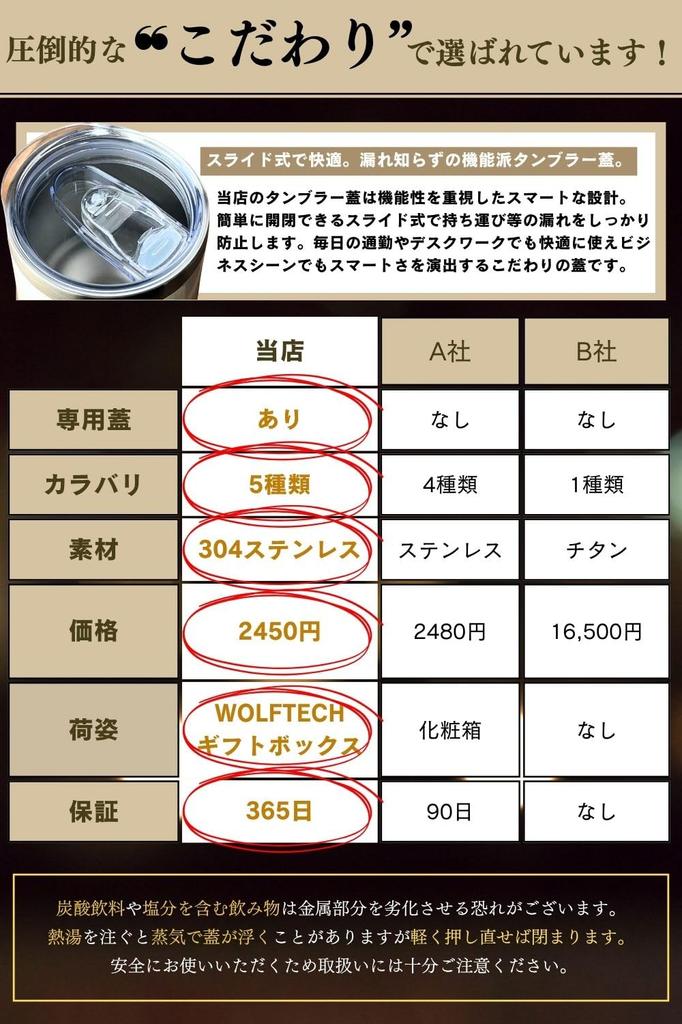 圧倒的な“こだわり”で選ばれています！

スライド式で快適。漏れ知らずの機能派タンブラー蓋。

当店のタンブラー蓋は機能性を重視したスマートな設計。簡単に開閉できるスライド式で持ち運び等の漏れをしっかり防止します。毎日の通勤やデスクワークでも快適に使えビジネスシーンでもスマートさを演出するこだわりの蓋です。

| | 当店 | A社 | B社 |
|---|---|---|---|
| 専用蓋 | あり | なし | なし |
| カラバリ | 5種類 | 4種類 | 1種類 |
| 素材 | 304ステンレス | ステンレス | チタン |
| 価格 | 2450円 | 2480円 | 16,500円 |
| 荷姿 | WOLFTECH ギフトボックス | 化粧箱 | なし |
| 保証 | 365日 | 90日 | なし |

炭酸飲料や塩分を含む飲み物は金属部分を劣化させる恐れがございます。
熱湯を注ぐと蒸気で蓋が浮くことがありますが軽く押し直せば閉まります。
安全にお使いいただくため取扱いには十分ご注意ください。